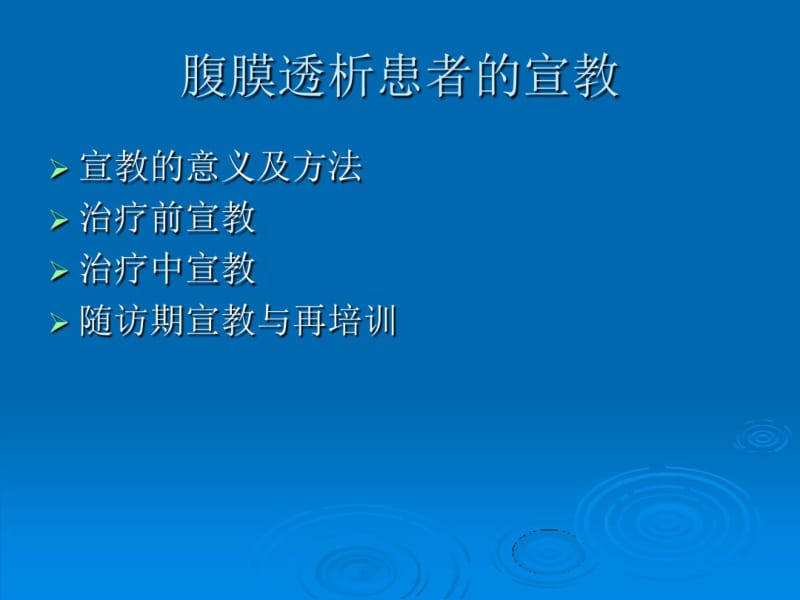 腹膜透析患者的宣教

➢ 宣教的意义及方法
➢ 治疗前宣教
➢ 治疗中宣教
➢ 随访期宣教与再培训